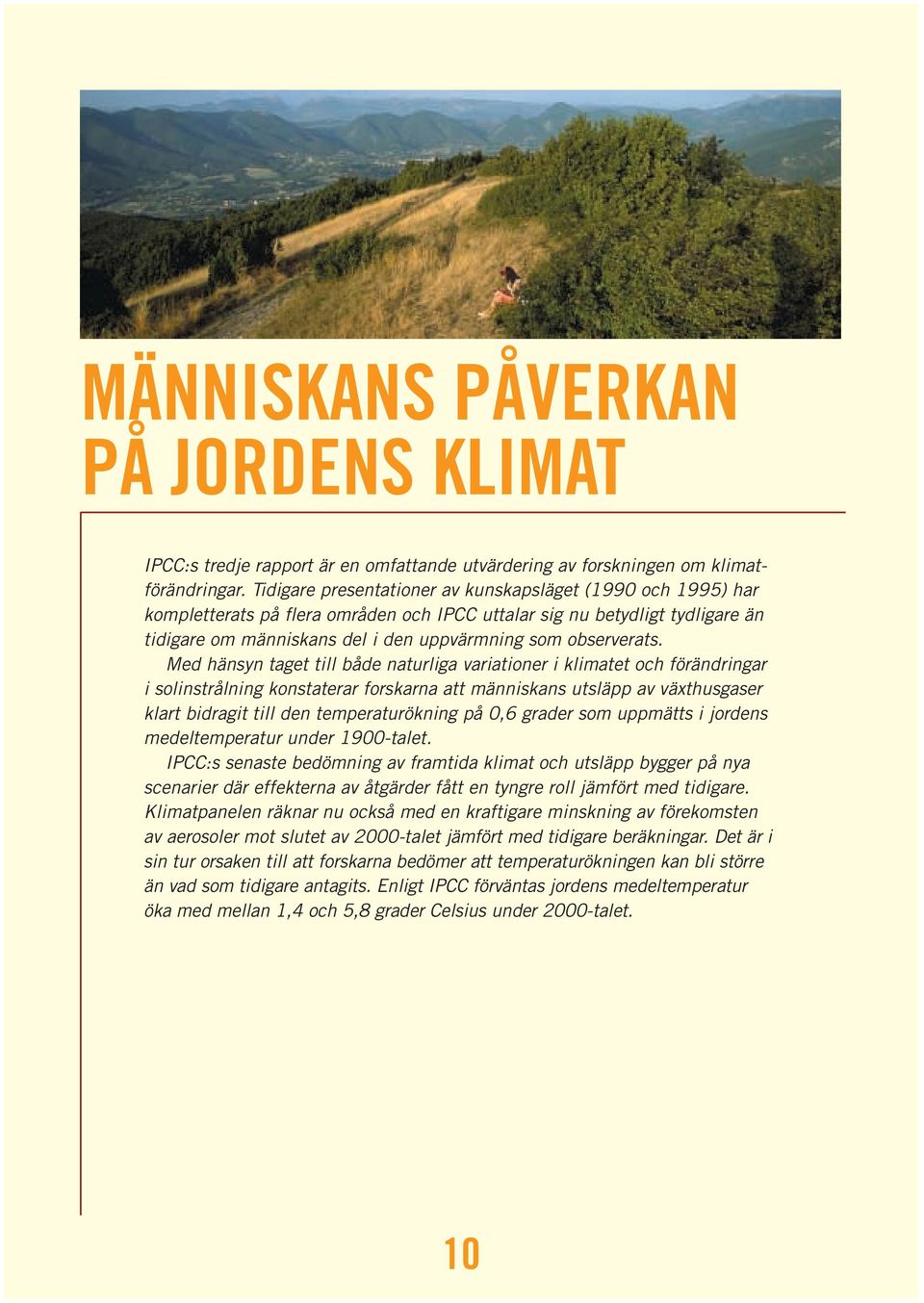 MÄNNISKANS PÅVERKAN PÅ JORDENS KLIMAT

IPCC:s tredje rapport är en omfattande utvärdering av forskningen om klimatförändringar. Tidigare presentationer av kunskapsläget (1990 och 1995) har kompletterats på flera områden och IPCC uttalar sig nu betydligt tydligare än tidigare om människans del i den uppvärmning som observerats.

Med hänsyn taget till både naturliga variationer i klimatet och förändringar i solinstrålning konstaterar forskarna att människans utsläpp av växthusgaser klart bidragit till den temperaturökning på 0,6 grader som uppmätts i jordens medeltemperatur under 1900-talet.

IPCC:s senaste bedömning av framtida klimat och utsläpp bygger på nya scenarier där effekterna av åtgärder fått en tyngre roll jämfört med tidigare. Klimatpanelen räknar nu också med en kraftigare minskning av förekomsten av aerosoler mot slutet av 2000-talet jämfört med tidigare beräkningar. Det är i sin tur orsaken till att forskarna bedömer att temperaturökningen kan bli större än vad som tidigare antagits. Enligt IPCC förväntas jordens medeltemperatur öka med mellan 1,4 och 5,8 grader Celsius under 2000-talet.

10